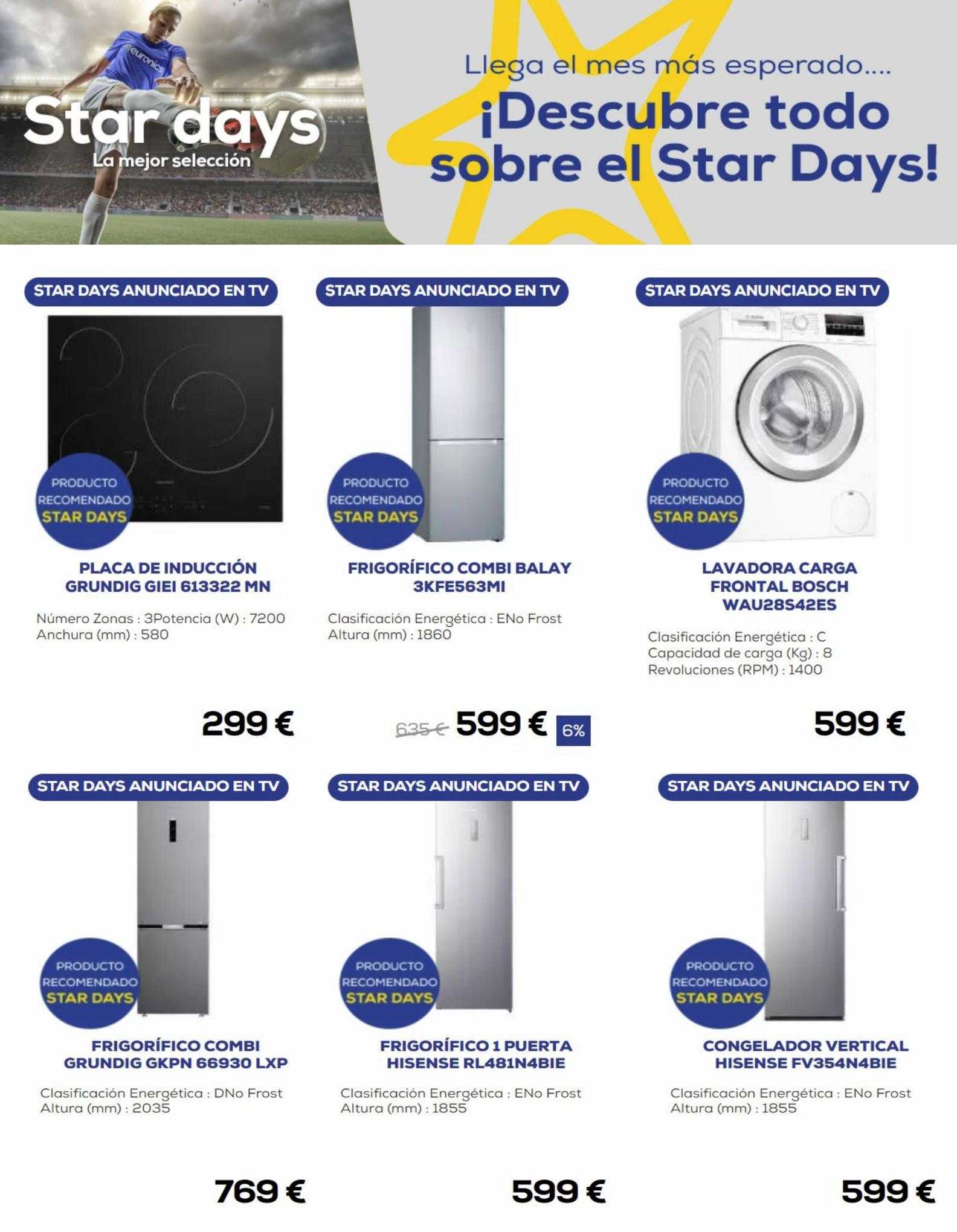 euronics

Star days
La mejor selección

Llega el mes más esperado....
¡Descubre todo sobre el Star Days!

STAR DAYS ANUNCIADO EN TV

PRODUCTO RECOMENDADO STAR DAYS

PLACA DE INDUCCIÓN GRUNDIG GIEI 613322 MN

Número Zonas : 3Potencia (W) : 7200
Anchura (mm) : 580

299 €

STAR DAYS ANUNCIADO EN TV

PRODUCTO RECOMENDADO STAR DAYS

FRIGORÍFICO COMBI BALAY 3KFE563MI

Clasificación Energética : ENo Frost
Altura (mm) : 1860

635 € 599 € 6%

STAR DAYS ANUNCIADO EN TV

PRODUCTO RECOMENDADO STAR DAYS

LAVADORA CARGA FRONTAL BOSCH WAU28S42ES

Clasificación Energética : C
Capacidad de carga (Kg) : 8
Revoluciones (RPM) : 1400

599 €

STAR DAYS ANUNCIADO EN TV

PRODUCTO RECOMENDADO STAR DAYS

FRIGORÍFICO COMBI GRUNDIG GKPN 66930 LXP

Clasificación Energética : DNo Frost
Altura (mm) : 2035

769 €

STAR DAYS ANUNCIADO EN TV

PRODUCTO RECOMENDADO STAR DAYS

FRIGORÍFICO 1 PUERTA HISENSE RL481N4BIE

Clasificación Energética : ENo Frost
Altura (mm) : 1855

599 €

STAR DAYS ANUNCIADO EN TV

PRODUCTO RECOMENDADO STAR DAYS

CONGELADOR VERTICAL HISENSE FV354N4BIE

Clasificación Energética : ENo Frost
Altura (mm) : 1855

599 €